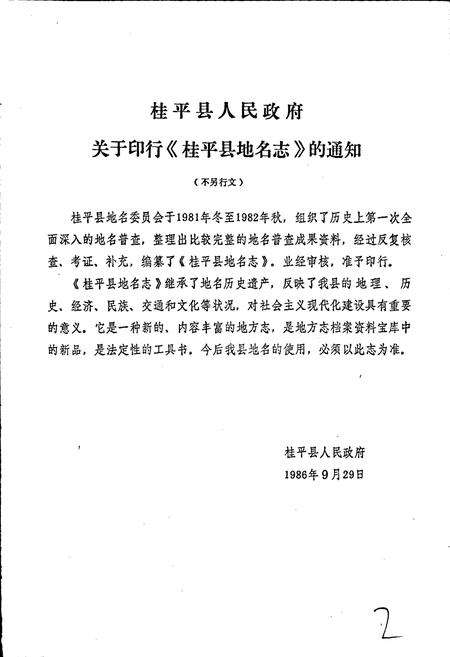 桂平县人民政府

关于印行《桂平县地名志》的通知

（不另行文）

桂平县地名委员会于1981年冬至1982年秋，组织了历史上第一次全面深入的地名普查，整理出比较完整的地名普查成果资料，经过反复核查、考证、补充，编纂了《桂平县地名志》。业经审核，准予印行。

《桂平县地名志》继承了地名历史遗产，反映了我县的地理、历史、经济、民族、交通和文化等状况，对社会主义现代化建设具有重要的意义。它是一种新的、内容丰富的地方志，是地方志档案资料宝库中的新品，是法定性的工具书。今后我县地名的使用，必须以此志为准。

桂平县人民政府
1986年9月29日

2